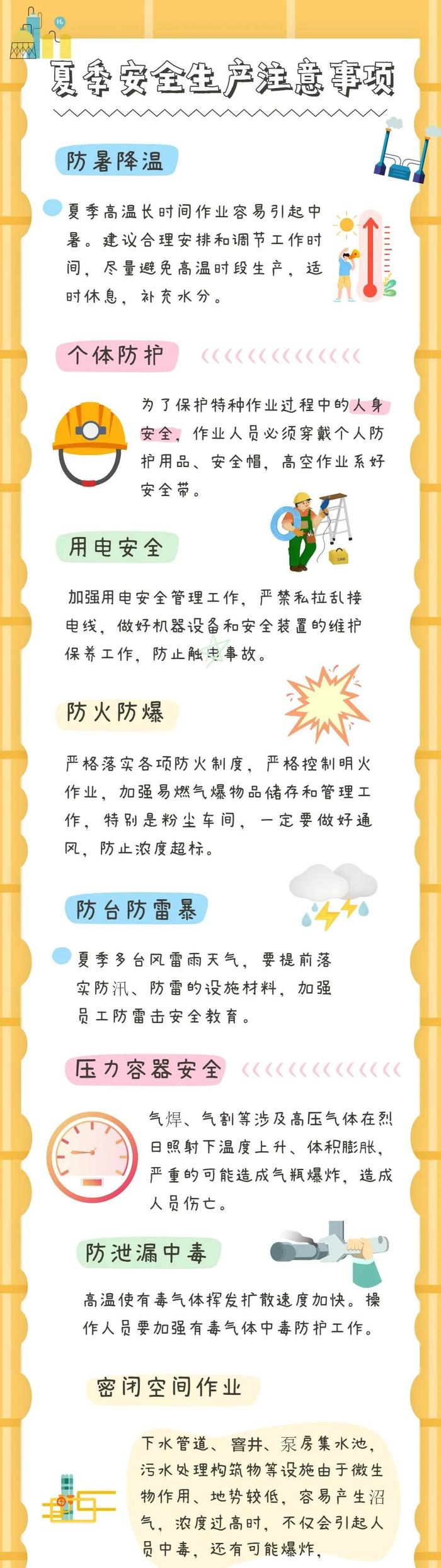 夏季安全生产注意事项

防暑降温

夏季高温长时间作业容易引起中暑。建议合理安排和调节工作时间，尽量避免高温时段生产，适时休息，补充水分。

个体防护

为了保护特种作业过程中的人身安全，作业人员必须穿戴个人防护用品、安全帽，高空作业系好安全带。

用电安全

加强用电安全管理工作，严禁私拉乱接电线，做好机器设备和安全装置的维护保养工作，防止触电事故。

防火防爆

严格落实各项防火制度，严格控制明火作业，加强易燃气爆物品储存和管理工作，特别是粉尘车间，一定要做好通风，防止浓度超标。

防台防雷暴

夏季多台风雷雨天气，要提前落实防汛、防雷的设施材料，加强员工防雷击安全教育。

压力容器安全

气焊、气割等涉及高压气体在烈日照射下温度上升、体积膨胀，严重的可能造成气瓶爆炸，造成人员伤亡。

防泄漏中毒

高温使有毒气体挥发扩散速度加快。操作人员要加强有毒气体中毒防护工作。

密闭空间作业

下水管道、窨井、泵房集水池，污水处理构筑物等设施由于微生物作用、地势较低，容易产生沼气，浓度过高时，不仅会引起人员中毒，还有可能爆炸，